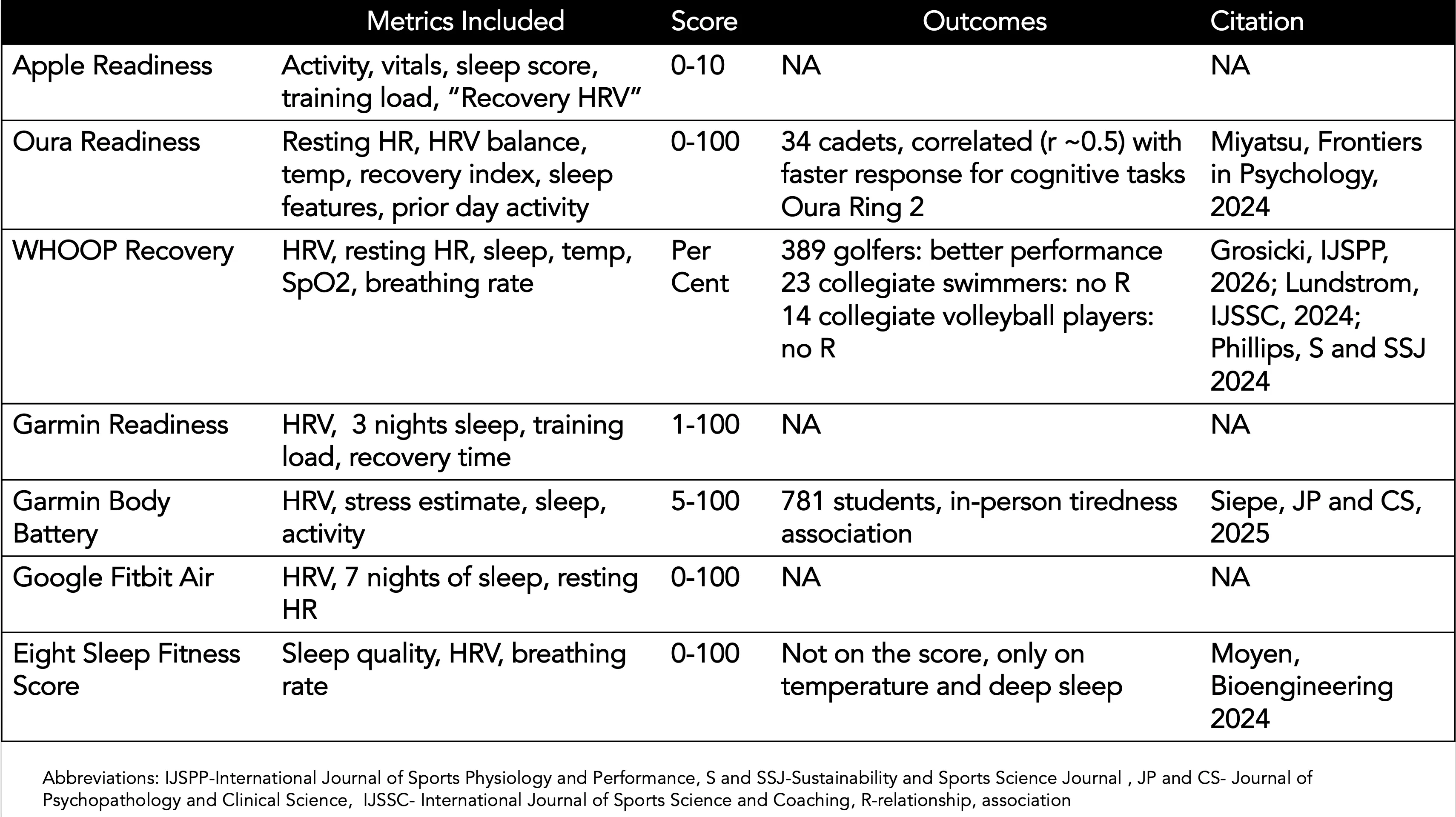 | | Metrics Included | Score | Outcomes | Citation |
|---|---|---|---|---|
| Apple Readiness | Activity, vitals, sleep score, training load, “Recovery HRV” | 0-10 | NA | NA |
| Oura Readiness | Resting HR, HRV balance, temp, recovery index, sleep features, prior day activity | 0-100 | 34 cadets, correlated (r ~0.5) with faster response for cognitive tasks Oura Ring 2 | Miyatsu, Frontiers in Psychology, 2024 |
| WHOOP Recovery | HRV, resting HR, sleep, temp, SpO2, breathing rate | Per Cent | 389 golfers: better performance 23 collegiate swimmers: no R 14 collegiate volleyball players: no R | Grosicki, IJSPP, 2026; Lundstrom, IJSSC, 2024; Phillips, S and SSJ 2024 |
| Garmin Readiness | HRV, 3 nights sleep, training load, recovery time | 1-100 | NA | NA |
| Garmin Body Battery | HRV, stress estimate, sleep, activity | 5-100 | 781 students, in-person tiredness association | Siepe, JP and CS, 2025 |
| Google Fitbit Air | HRV, 7 nights of sleep, resting HR | 0-100 | NA | NA |
| Eight Sleep Fitness Score | Sleep quality, HRV, breathing rate | 0-100 | Not on the score, only on temperature and deep sleep | Moyen, Bioengineering 2024 |

Abbreviations: IJSPP-International Journal of Sports Physiology and Performance, S and SSJ-Sustainability and Sports Science Journal , JP and CS- Journal of Psychopathology and Clinical Science, IJSSC- International Journal of Sports Science and Coaching, R-relationship, association